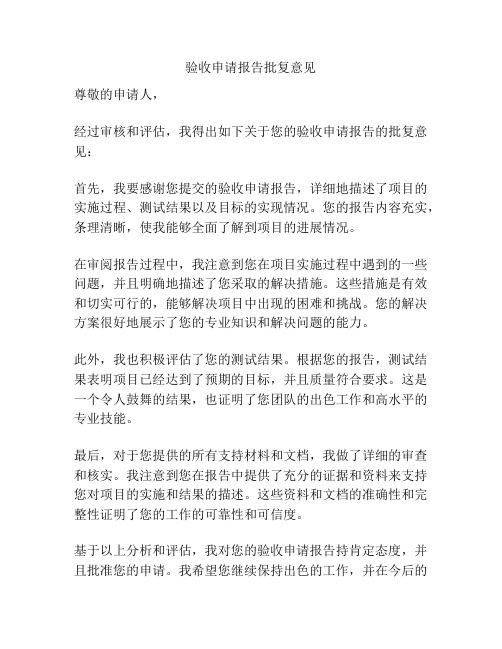 验收申请报告批复意见

尊敬的申请人，

经过审核和评估，我得出如下关于您的验收申请报告的批复意见：

首先，我要感谢您提交的验收申请报告，详细地描述了项目的实施过程、测试结果以及目标的实现情况。您的报告内容充实，条理清晰，使我能够全面了解到项目的进展情况。

在审阅报告过程中，我注意到您在项目实施过程中遇到的一些问题，并且明确地描述了您采取的解决措施。这些措施是有效和切实可行的，能够解决项目中出现的困难和挑战。您的解决方案很好地展示了您的专业知识和解决问题的能力。

此外，我也积极评估了您的测试结果。根据您的报告，测试结果表明项目已经达到了预期的目标，并且质量符合要求。这是一个令人鼓舞的结果，也证明了您团队的出色工作和高水平的专业技能。

最后，对于您提供的所有支持材料和文档，我做了详细的审查和核实。我注意到您在报告中提供了充分的证据和资料来支持您对项目的实施和结果的描述。这些资料和文档的准确性和完整性证明了您的工作的可靠性和可信度。

基于以上分析和评估，我对您的验收申请报告持肯定态度，并且批准您的申请。我希望您继续保持出色的工作，并在今后的